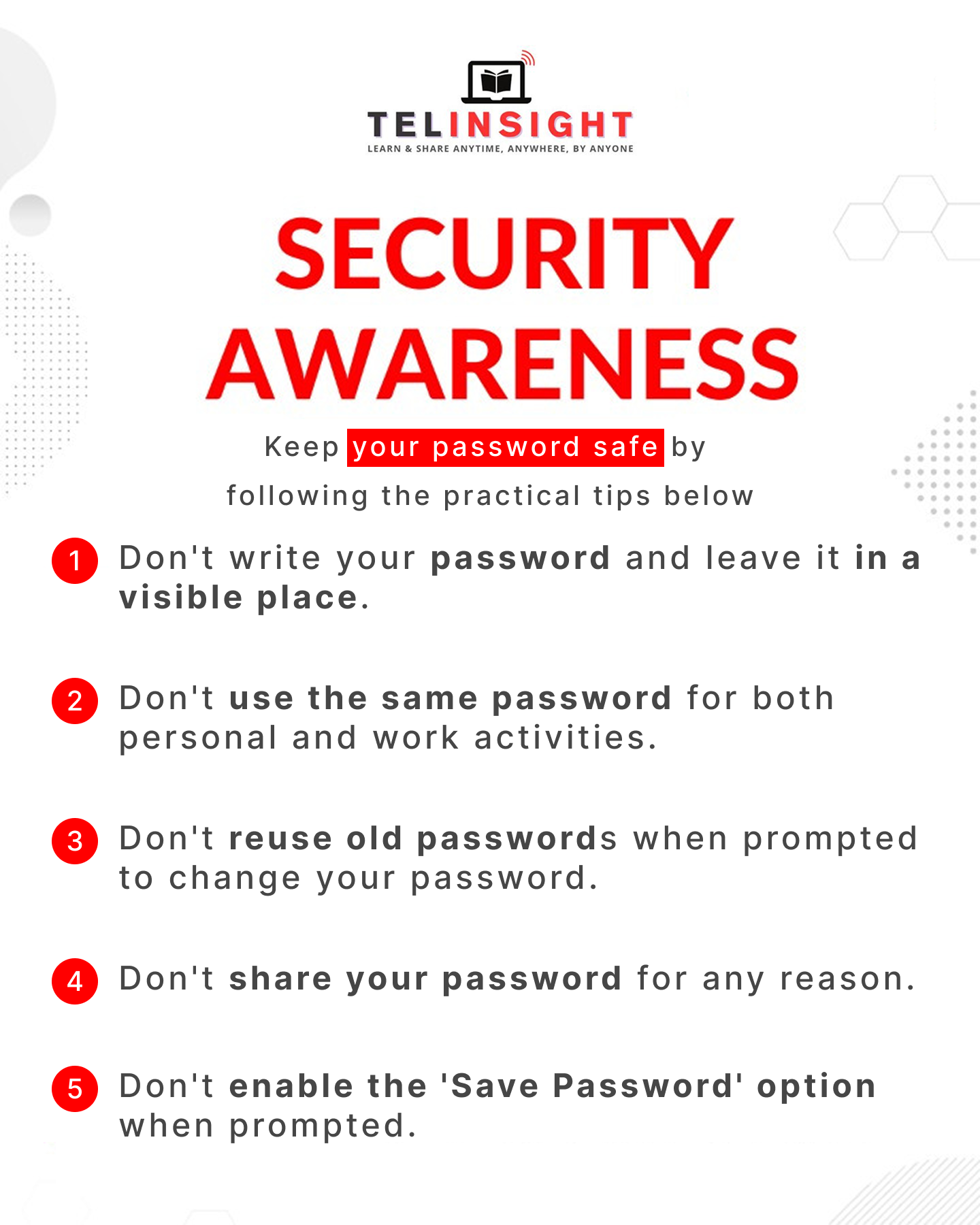 TELINSIGHT
LEARN & SHARE ANYTIME, ANYWHERE, BY ANYONE

SECURITY AWARENESS

Keep your password safe by following the practical tips below

1 Don't write your password and leave it in a visible place.

2 Don't use the same password for both personal and work activities.

3 Don't reuse old passwords when prompted to change your password.

4 Don't share your password for any reason.

5 Don't enable the 'Save Password' option when prompted.